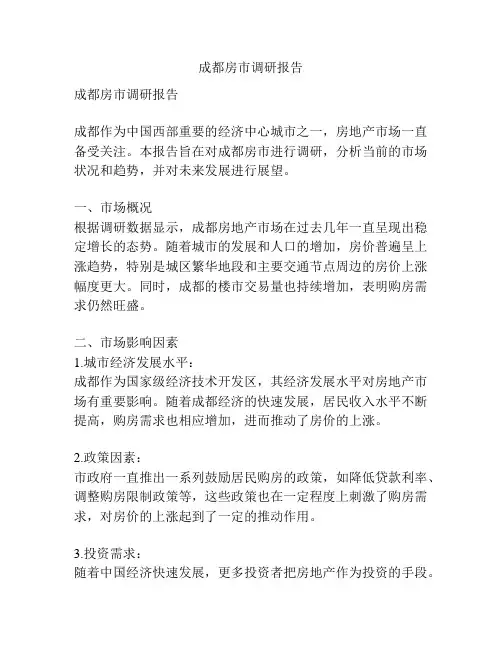 成都房市调研报告

成都房市调研报告

成都作为中国西部重要的经济中心城市之一，房地产市场一直备受关注。本报告旨在对成都房市进行调研，分析当前的市场状况和趋势，并对未来发展进行展望。

一、市场概况
根据调研数据显示，成都房地产市场在过去几年一直呈现出稳定增长的态势。随着城市的发展和人口的增加，房价普遍呈上涨趋势，特别是城区繁华地段和主要交通节点周边的房价上涨幅度更大。同时，成都的楼市交易量也持续增加，表明购房需求仍然旺盛。

二、市场影响因素
1.城市经济发展水平：
成都作为国家级经济技术开发区，其经济发展水平对房地产市场有重要影响。随着成都经济的快速发展，居民收入水平不断提高，购房需求也相应增加，进而推动了房价的上涨。

2.政策因素：
市政府一直推出一系列鼓励居民购房的政策，如降低贷款利率、调整购房限制政策等，这些政策也在一定程度上刺激了购房需求，对房价的上涨起到了一定的推动作用。

3.投资需求：
随着中国经济快速发展，更多投资者把房地产作为投资的手段。